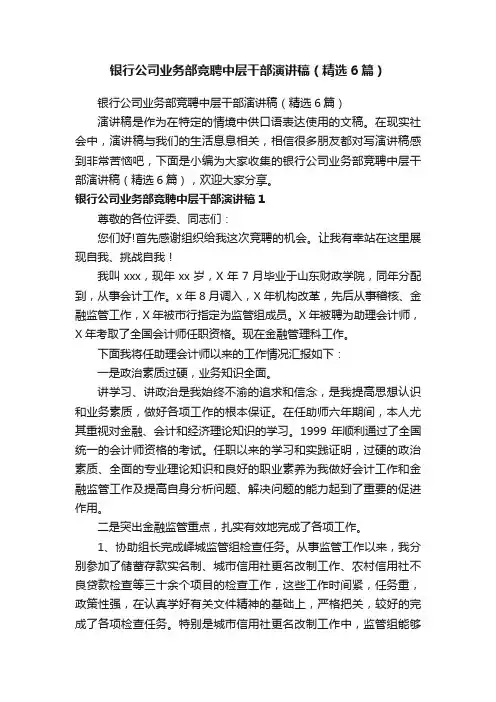 银行公司业务部竞聘中层干部演讲稿（精选6篇）

银行公司业务部竞聘中层干部演讲稿（精选6篇）

演讲稿是作为在特定的情境中供口语表达使用的文稿。在现实社会中，演讲稿与我们的生活息息相关，相信很多朋友都对写演讲稿感到非常苦恼吧，下面是小编为大家收集的银行公司业务部竞聘中层干部演讲稿（精选6篇），欢迎大家分享。

银行公司业务部竞聘中层干部演讲稿1

尊敬的各位评委、同志们：

您们好!首先感谢组织给我这次竞聘的机会。让我有幸站在这里展现自我、挑战自我！

我叫xxx，现年xx岁，X年7月毕业于山东财政学院，同年分配到，从事会计工作。x年8月调入，X年机构改革，先后从事稽核、金融监管工作，X年被市行指定为监管组成员。X年被聘为助理会计师，X年考取了全国会计师任职资格。现在金融管理科工作。

下面我将任助理会计师以来的工作情况汇报如下：

一是政治素质过硬，业务知识全面。

讲学习、讲政治是我始终不渝的追求和信念，是我提高思想认识和业务素质，做好各项工作的根本保证。在任助师六年期间，本人尤其重视对金融、会计和经济理论知识的学习。1999年顺利通过了全国统一的会计师资格的考试。任职以来的学习和实践证明，过硬的政治素质、全面的专业理论知识和良好的职业素养为我做好会计工作和金融监管工作及提高自身分析问题、解决问题的能力起到了重要的促进作用。

二是突出金融监管重点，扎实有效地完成了各项工作。

1、协助组长完成峄城监管组检查任务。从事监管工作以来，我分别参加了储蓄存款实名制、城市信用社更名改制工作、农村信用社不良贷款检查等三十余个项目的检查工作，这些工作时间紧，任务重，政策性强，在认真学好有关文件精神的基础上，严格把关，较好的完成了各项检查任务。特别是城市信用社更名改制工作中，监管组能够